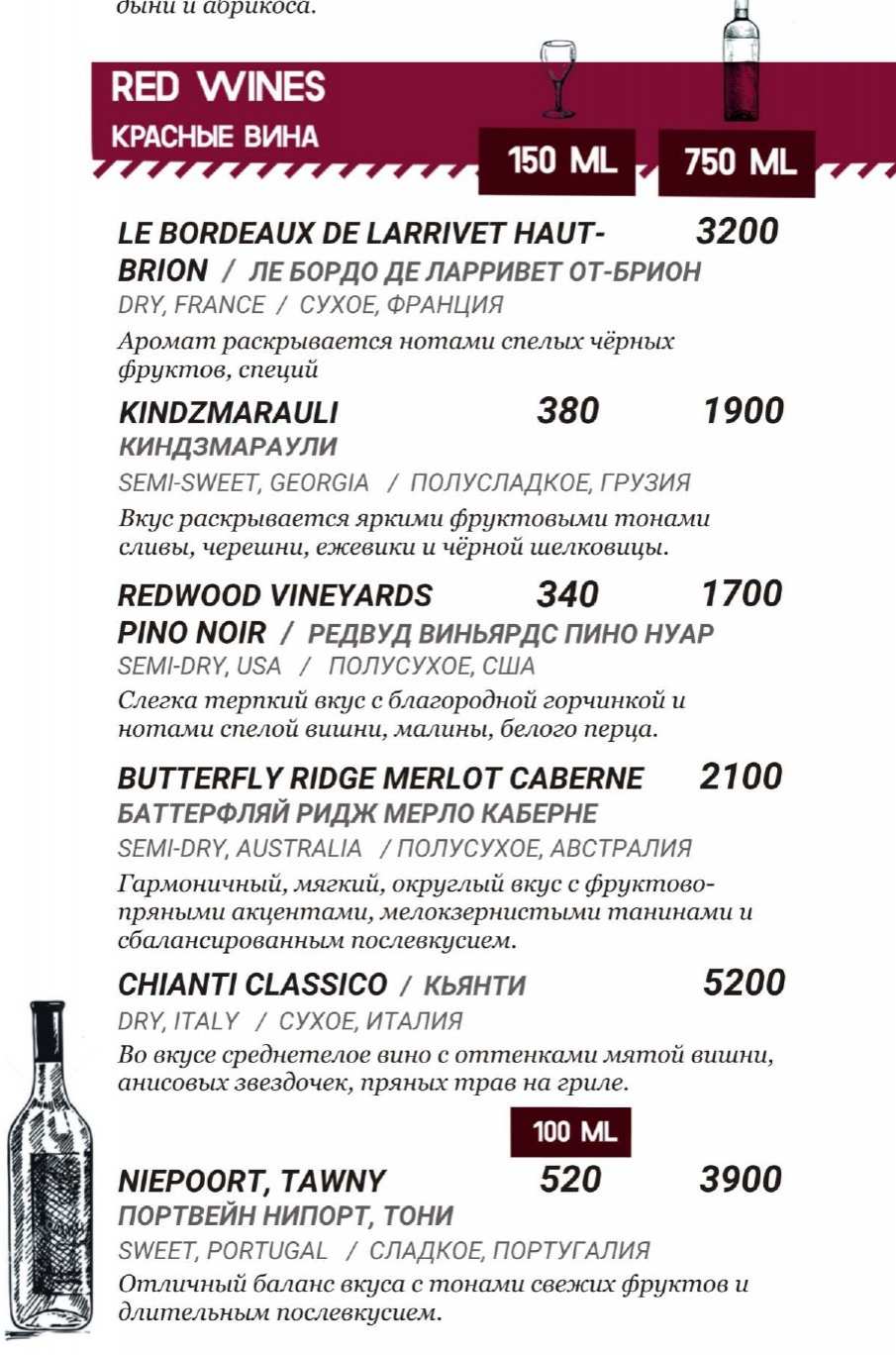 дыни и абрикоса.

RED WINES
КРАСНЫЕ ВИНА

150 ML 750 ML

LE BORDEAUX DE LARRIVET HAUT-BRION / ЛЕ БОРДО ДЕ ЛАРРИВЕТ ОТ-БРИОН 3200
DRY, FRANCE / СУХОЕ, ФРАНЦИЯ
Аромат раскрывается нотами спелых чёрных фруктов, специй

KINDZMARAULI 380 1900
КИНДЗМАРАУЛИ
SEMI-SWEET, GEORGIA / ПОЛУСЛАДКОЕ, ГРУЗИЯ
Вкус раскрывается яркими фруктовыми тонами сливы, черешни, ежевики и чёрной шелковицы.

REDWOOD VINEYARDS PINO NOIR / РЕДВУД ВИНЬЯРДС ПИНО НУАР 340 1700
SEMI-DRY, USA / ПОЛУСУХОЕ, США
Слегка терпкий вкус с благородной горчинкой и нотами спелой вишни, малины, белого перца.

BUTTERFLY RIDGE MERLOT CABERNE 2100
БАТТЕРФЛЯЙ РИДЖ МЕРЛО КАБЕРНЕ
SEMI-DRY, AUSTRALIA / ПОЛУСУХОЕ, АВСТРАЛИЯ
Гармоничный, мягкий, округлый вкус с фруктово-пряными акцентами, мелокзернистыми танинами и сбалансированным послевкусием.

CHIANTI CLASSICO / КЬЯНТИ 5200
DRY, ITALY / СУХОЕ, ИТАЛИЯ
Во вкусе среднетелое вино с оттенками мятой вишни, анисовых звездочек, пряных трав на гриле.

100 ML

NIEPOORT, TAWNY 520 3900
ПОРТВЕЙН НИПОРТ, ТОНИ
SWEET, PORTUGAL / СЛАДКОЕ, ПОРТУГАЛИЯ
Отличный баланс вкуса с тонами свежих фруктов и длительным послевкусием.